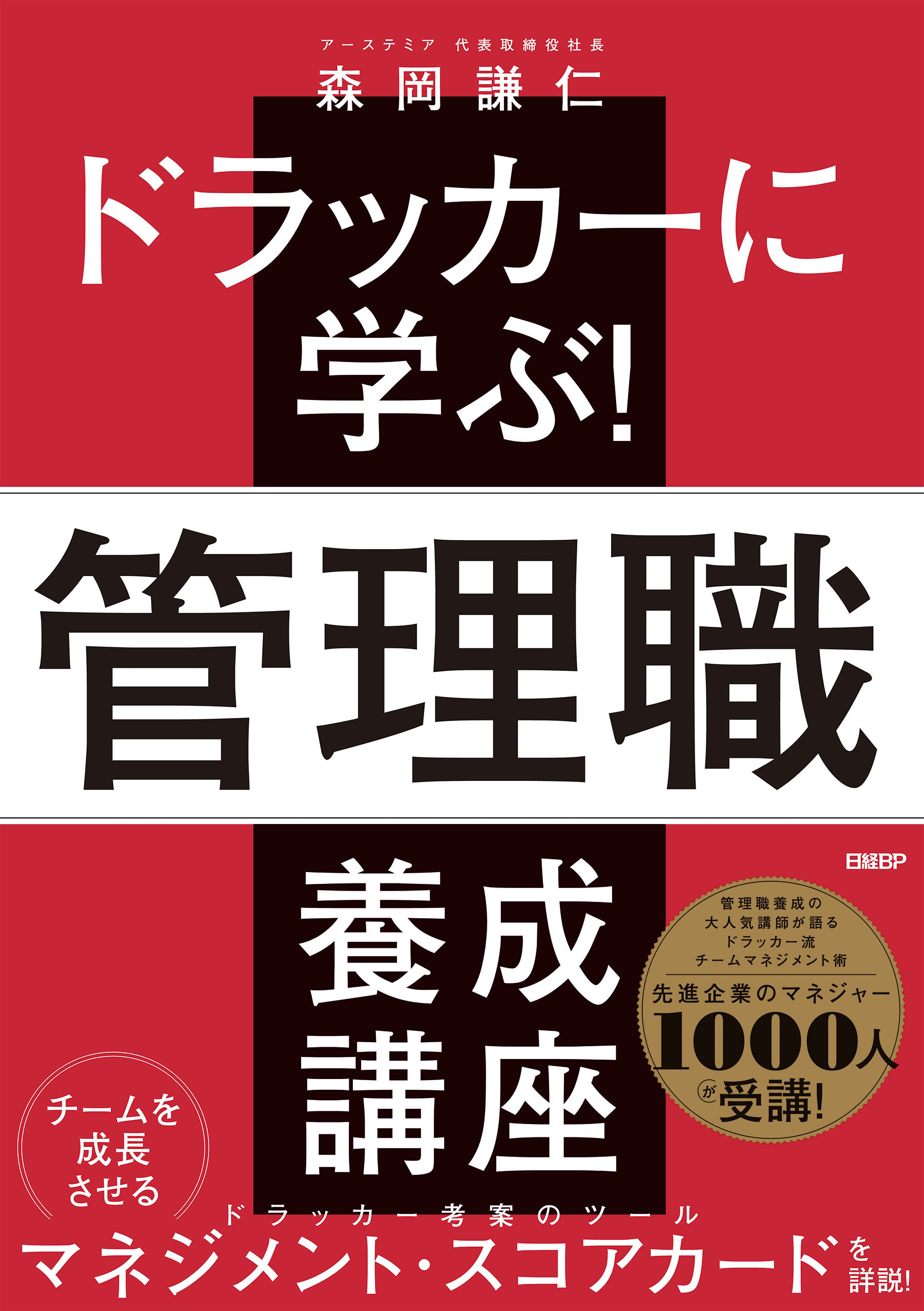 アーステミア　代表取締役社長
森岡謙仁

ドラッカーに学ぶ!

管理職

養成講座

日経BP

管理職養成の大人気講師が語るドラッカー流チームマネジメント術

先進企業のマネジャー1000人が受講!

チームを成長させる

ドラッカー考案のツール

マネジメント・スコアカードを詳説!